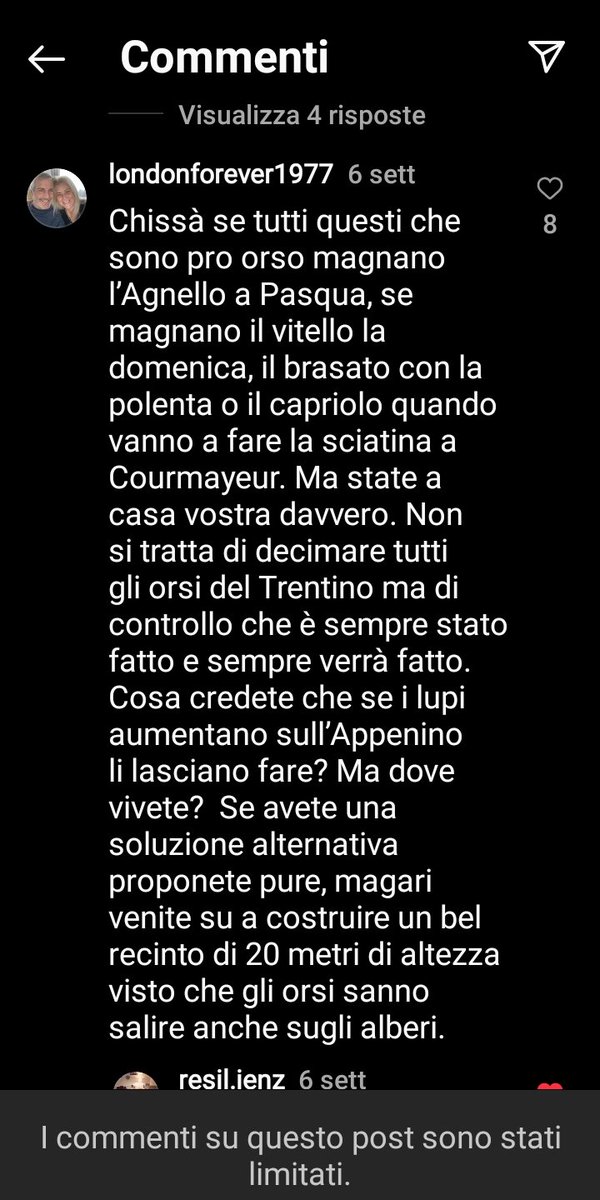 Commenti

Visualizza 4 risposte

londonforever1977 6 sett

8

Chissà se tutti questi che sono pro orso magnano l'Agnello a Pasqua, se magnano il vitello la domenica, il brasato con la polenta o il capriolo quando vanno a fare la sciatina a Courmayeur. Ma state a casa vostra davvero. Non si tratta di decimare tutti gli orsi del Trentino ma di controllo che è sempre stato fatto e sempre verrà fatto. Cosa credete che se i lupi aumentano sull'Appenino li lasciano fare? Ma dove vivete? Se avete una soluzione alternativa proponete pure, magari venite su a costruire un bel recinto di 20 metri di altezza visto che gli orsi sanno salire anche sugli alberi.

resil.ienz 6 sett

I commenti su questo post sono stati limitati.